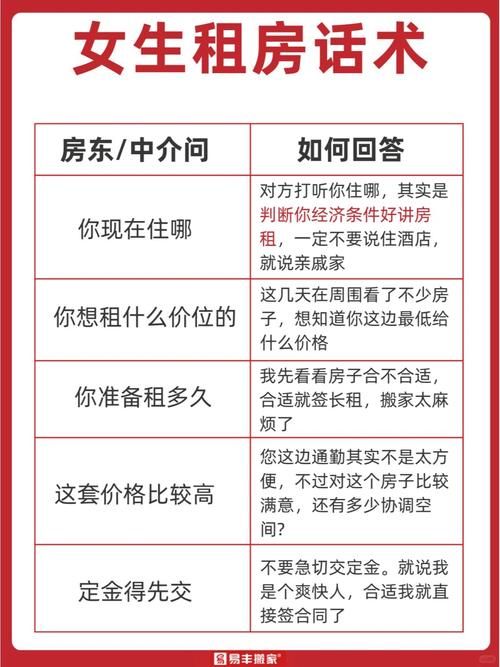 女生租房话术

| 房东/中介问 | 如何回答 |
|---|---|
| 你现在住哪 | 对方打听你住哪，其实是判断你经济条件好讲房租，一定不要说住酒店，就说亲戚家 |
| 你想租什么价位的 | 这几天在周围看了不少房子，想知道你这边最低给什么价格 |
| 你准备租多久 | 我先看看房子合不合适，合适就签长租，搬家太麻烦了 |
| 这套价格比较高 | 您这边通勤其实不是太方便，不过对这个房子比较满意，还有多少协调空间？ |
| 定金得先交 | 不要急切交定金。就说我是个爽快人，合适我就直接签合同了 |

易丰搬家